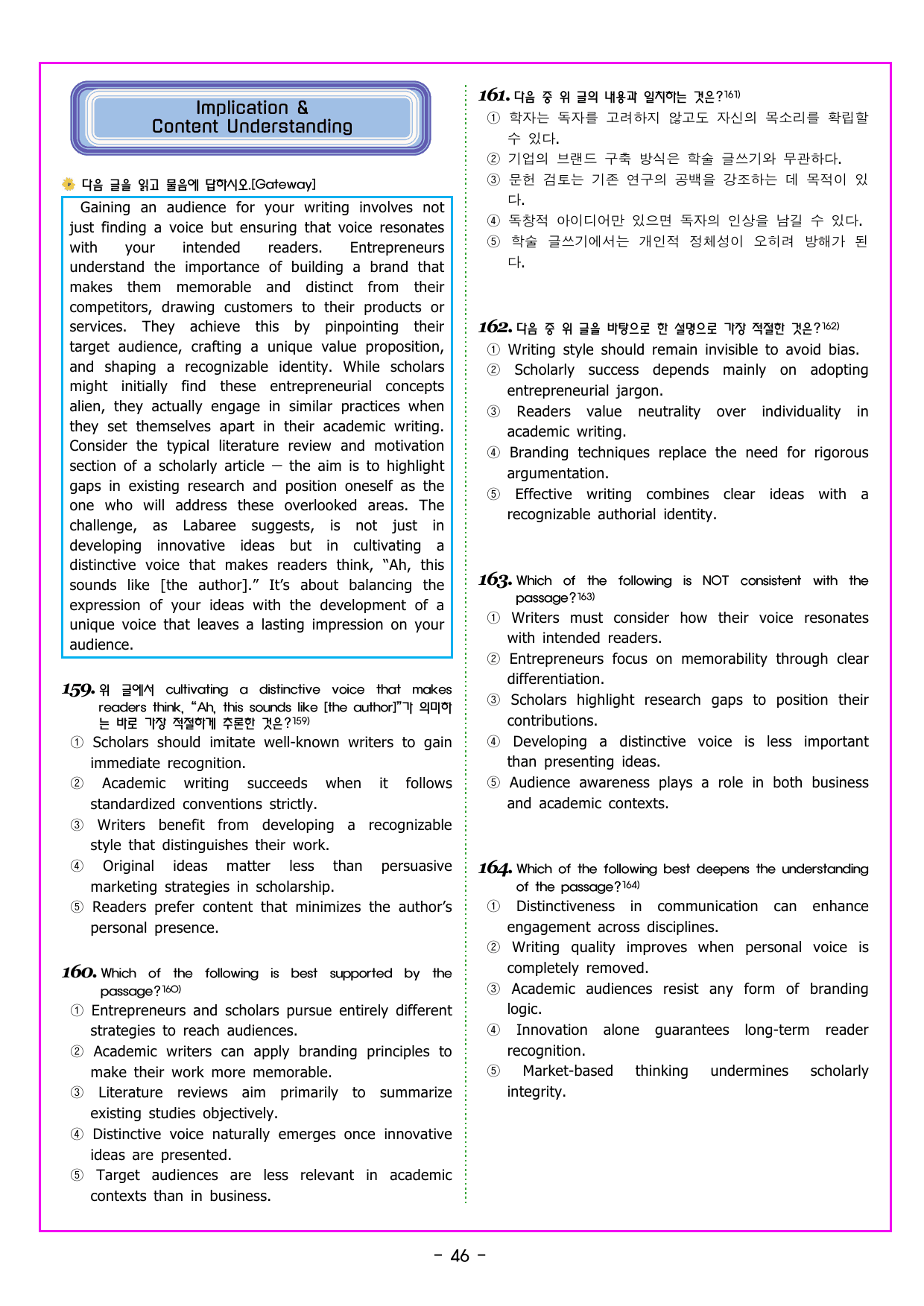 Implication &
Content Understanding

다음 글을 읽고 물음에 답하시오.[Gateway]

Gaining an audience for your writing involves not just finding a voice but ensuring that voice resonates with your intended readers. Entrepreneurs understand the importance of building a brand that makes them memorable and distinct from their competitors, drawing customers to their products or services. They achieve this by pinpointing their target audience, crafting a unique value proposition, and shaping a recognizable identity. While scholars might initially find these entrepreneurial concepts alien, they actually engage in similar practices when they set themselves apart in their academic writing. Consider the typical literature review and motivation section of a scholarly article — the aim is to highlight gaps in existing research and position oneself as the one who will address these overlooked areas. The challenge, as Labaree suggests, is not just in developing innovative ideas but in cultivating a distinctive voice that makes readers think, "Ah, this sounds like [the author]." It's about balancing the expression of your ideas with the development of a unique voice that leaves a lasting impression on your audience.

159. 위 글에서 cultivating a distinctive voice that makes readers think, "Ah, this sounds like [the author]"가 의미하는 바로 가장 적절하게 추론한 것은?$^{159)}$
① Scholars should imitate well-known writers to gain immediate recognition.
② Academic writing succeeds when it follows standardized conventions strictly.
③ Writers benefit from developing a recognizable style that distinguishes their work.
④ Original ideas matter less than persuasive marketing strategies in scholarship.
⑤ Readers prefer content that minimizes the author's personal presence.

160. Which of the following is best supported by the passage?$^{160)}$
① Entrepreneurs and scholars pursue entirely different strategies to reach audiences.
② Academic writers can apply branding principles to make their work more memorable.
③ Literature reviews aim primarily to summarize existing studies objectively.
④ Distinctive voice naturally emerges once innovative ideas are presented.
⑤ Target audiences are less relevant in academic contexts than in business.

161. 다음 중 위 글의 내용과 일치하는 것은?$^{161)}$
① 학자는 독자를 고려하지 않고도 자신의 목소리를 확립할 수 있다.
② 기업의 브랜드 구축 방식은 학술 글쓰기와 무관하다.
③ 문헌 검토는 기존 연구의 공백을 강조하는 데 목적이 있다.
④ 독창적 아이디어만 있으면 독자의 인상을 남길 수 있다.
⑤ 학술 글쓰기에서는 개인적 정체성이 오히려 방해가 된다.

162. 다음 중 위 글을 바탕으로 한 설명으로 가장 적절한 것은?$^{162)}$
① Writing style should remain invisible to avoid bias.
② Scholarly success depends mainly on adopting entrepreneurial jargon.
③ Readers value neutrality over individuality in academic writing.
④ Branding techniques replace the need for rigorous argumentation.
⑤ Effective writing combines clear ideas with a recognizable authorial identity.

163. Which of the following is NOT consistent with the passage?$^{163)}$
① Writers must consider how their voice resonates with intended readers.
② Entrepreneurs focus on memorability through clear differentiation.
③ Scholars highlight research gaps to position their contributions.
④ Developing a distinctive voice is less important than presenting ideas.
⑤ Audience awareness plays a role in both business and academic contexts.

164. Which of the following best deepens the understanding of the passage?$^{164)}$
① Distinctiveness in communication can enhance engagement across disciplines.
② Writing quality improves when personal voice is completely removed.
③ Academic audiences resist any form of branding logic.
④ Innovation alone guarantees long-term reader recognition.
⑤ Market-based thinking undermines scholarly integrity.

- 46 -